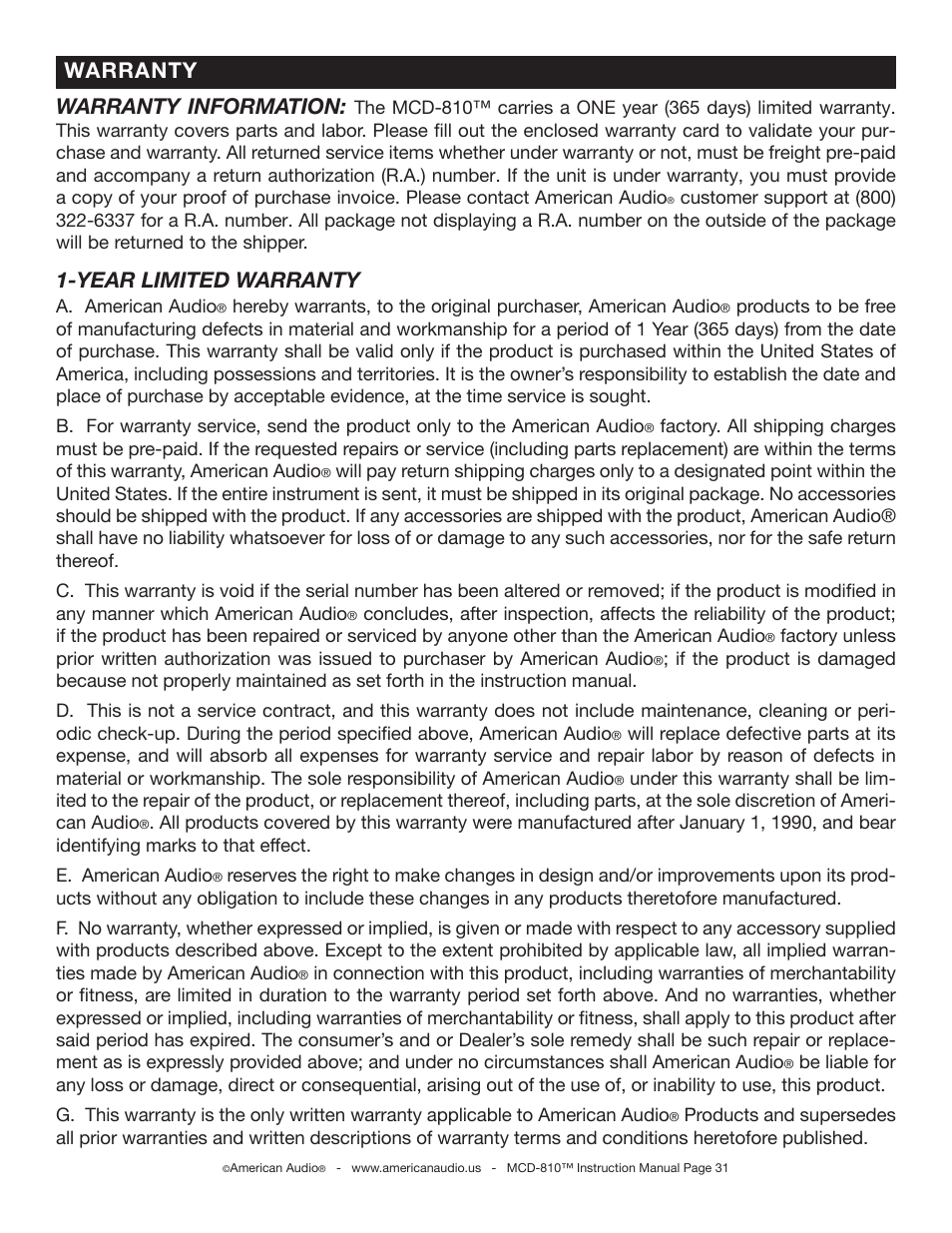 WARRANTY

WARRANTY INFORMATION: The MCD-810™ carries a ONE year (365 days) limited warranty. This warranty covers parts and labor. Please fill out the enclosed warranty card to validate your purchase and warranty. All returned service items whether under warranty or not, must be freight pre-paid and accompany a return authorization (R.A.) number. If the unit is under warranty, you must provide a copy of your proof of purchase invoice. Please contact American Audio® customer support at (800) 322-6337 for a R.A. number. All package not displaying a R.A. number on the outside of the package will be returned to the shipper.

1-YEAR LIMITED WARRANTY

A. American Audio® hereby warrants, to the original purchaser, American Audio® products to be free of manufacturing defects in material and workmanship for a period of 1 Year (365 days) from the date of purchase. This warranty shall be valid only if the product is purchased within the United States of America, including possessions and territories. It is the owner's responsibility to establish the date and place of purchase by acceptable evidence, at the time service is sought.

B. For warranty service, send the product only to the American Audio® factory. All shipping charges must be pre-paid. If the requested repairs or service (including parts replacement) are within the terms of this warranty, American Audio® will pay return shipping charges only to a designated point within the United States. If the entire instrument is sent, it must be shipped in its original package. No accessories should be shipped with the product. If any accessories are shipped with the product, American Audio® shall have no liability whatsoever for loss of or damage to any such accessories, nor for the safe return thereof.

C. This warranty is void if the serial number has been altered or removed; if the product is modified in any manner which American Audio® concludes, after inspection, affects the reliability of the product; if the product has been repaired or serviced by anyone other than the American Audio® factory unless prior written authorization was issued to purchaser by American Audio®; if the product is damaged because not properly maintained as set forth in the instruction manual.

D. This is not a service contract, and this warranty does not include maintenance, cleaning or periodic check-up. During the period specified above, American Audio® will replace defective parts at its expense, and will absorb all expenses for warranty service and repair labor by reason of defects in material or workmanship. The sole responsibility of American Audio® under this warranty shall be limited to the repair of the product, or replacement thereof, including parts, at the sole discretion of American Audio®. All products covered by this warranty were manufactured after January 1, 1990, and bear identifying marks to that effect.

E. American Audio® reserves the right to make changes in design and/or improvements upon its products without any obligation to include these changes in any products theretofore manufactured.

F. No warranty, whether expressed or implied, is given or made with respect to any accessory supplied with products described above. Except to the extent prohibited by applicable law, all implied warranties made by American Audio® in connection with this product, including warranties of merchantability or fitness, are limited in duration to the warranty period set forth above. And no warranties, whether expressed or implied, including warranties of merchantability or fitness, shall apply to this product after said period has expired. The consumer's and or Dealer's sole remedy shall be such repair or replacement as is expressly provided above; and under no circumstances shall American Audio® be liable for any loss or damage, direct or consequential, arising out of the use of, or inability to use, this product.

G. This warranty is the only written warranty applicable to American Audio® Products and supersedes all prior warranties and written descriptions of warranty terms and conditions heretofore published.

©American Audio® - www.americanaudio.us - MCD-810™ Instruction Manual Page 31